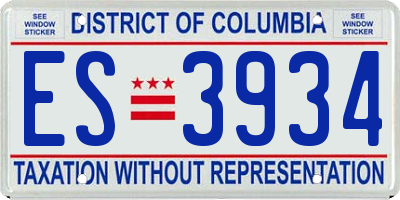 SEE WINDOW STICKER

DISTRICT OF COLUMBIA

SEE WINDOW STICKER

ES 3934

TAXATION WITHOUT REPRESENTATION